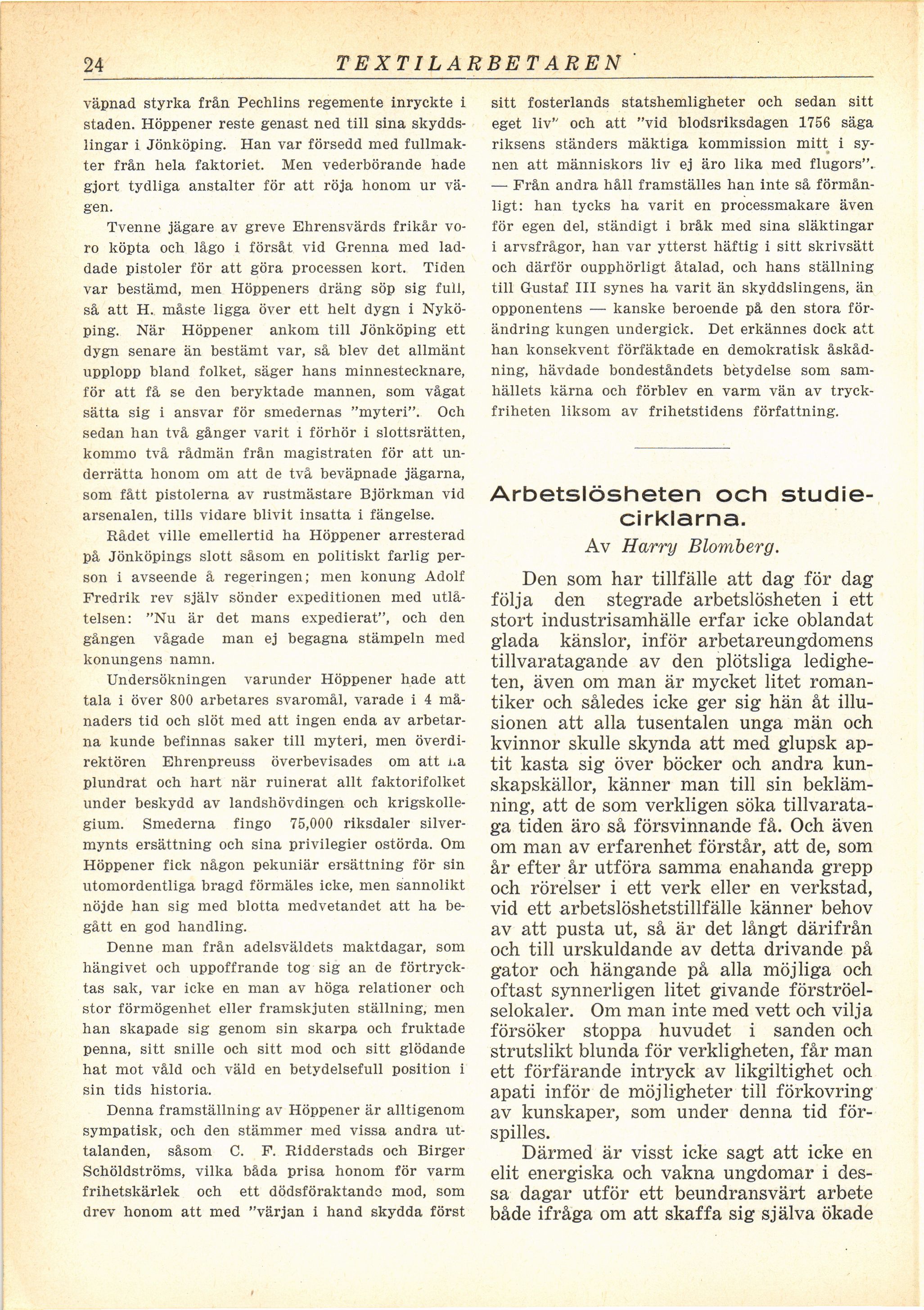 24 TEXTILARBETAREN

väpnad styrka från Pechlins regemente inryckte i staden. Höppener reste genast ned till sina skyddslingar i Jönköping. Han var försedd med fullmakter från hela faktoriet. Men vederbörande hade gjort tydliga anstalter för att röja honom ur vägen.

Tvenne jägare av greve Ehrensvärds frikår voro köpta och lågo i försåt vid Grenna med laddade pistoler för att göra processen kort. Tiden var bestämd, men Höppeners dräng söp sig full, så att H. måste ligga över ett helt dygn i Nyköping. När Höppener ankom till Jönköping ett dygn senare än bestämt var, så blev det allmänt upplopp bland folket, säger hans minnestecknare, för att få se den beryktade mannen, som vågat sätta sig i ansvar för smedernas "myteri". Och sedan han två gånger varit i förhör i slottsrätten, kommo två rådmän från magistraten för att underrätta honom om att de två beväpnade jägarna, som fått pistolerna av rustmästare Björkman vid arsenalen, tills vidare blivit insatta i fängelse.

Rådet ville emellertid ha Höppener arresterad på Jönköpings slott såsom en politiskt farlig person i avseende å regeringen; men konung Adolf Fredrik rev själv sönder expeditionen med utlåtelsen: "Nu är det mans expedierat", och den gången vågade man ej begagna stämpeln med konungens namn.

Undersökningen varunder Höppener hade att tala i över 800 arbetares svaromål, varade i 4 månaders tid och slöt med att ingen enda av arbetarna kunde befinnas saker till myteri, men överdirektören Ehrenpreuss överbevisades om att ha plundrat och hart när ruinerat allt faktorifolket under beskydd av landshövdingen och krigskollegium. Smederna fingo 75,000 riksdaler silvermynts ersättning och sina privilegier ostörda. Om Höppener fick någon pekuniär ersättning för sin utomordentliga bragd förmäles icke, men sannolikt nöjde han sig med blotta medvetandet att ha begått en god handling.

Denne man från adelsväldets maktdagar, som hängivet och uppoffrande tog sig an de förtrycktas sak, var icke en man av höga relationer och stor förmögenhet eller framskjuten ställning, men han skapade sig genom sin skarpa och fruktade penna, sitt snille och sitt mod och sitt glödande hat mot våld och väld en betydelsefull position i sin tids historia.

Denna framställning av Höppener är alltigenom sympatisk, och den stämmer med vissa andra uttalanden, såsom C. F. Ridderstads och Birger Schöldströms, vilka båda prisa honom för varm frihetskärlek och ett dödsföraktande mod, som drev honom att med "värjan i hand skydda först sitt fosterlands statshemligheter och sedan sitt eget liv" och att "vid blodsriksdagen 1756 säga riksens ständers mäktiga kommission mitt i synen att människors liv ej äro lika med flugors". — Från andra håll framställes han inte så förmånligt: han tycks ha varit en processmakare även för egen del, ständigt i bråk med sina släktingar i arvsfrågor, han var ytterst häftig i sitt skrivsätt och därför oupphörligt åtalad, och hans ställning till Gustaf III synes ha varit än skyddslingens, än opponentens — kanske beroende på den stora förändring kungen undergick. Det erkännes dock att han konsekvent förfäktade en demokratisk åskådning, hävdade bondeståndets betydelse som samhällets kärna och förblev en varm vän av tryckfriheten liksom av frihetstidens författning.

Arbetslösheten och studiecirklarna.

Av Harry Blomberg.

Den som har tillfälle att dag för dag följa den stegrade arbetslösheten i ett stort industrisamhälle erfar icke oblandat glada känslor, inför arbetareungdomens tillvaratagande av den plötsliga ledigheten, även om man är mycket litet romantiker och således icke ger sig hän åt illusionen att alla tusentalen unga män och kvinnor skulle skynda att med glupsk aptit kasta sig över böcker och andra kunskapskällor, känner man till sin beklämning, att de som verkligen söka tillvarataga tiden äro så försvinnande få. Och även om man av erfarenhet förstår, att de, som år efter år utföra samma enahanda grepp och rörelser i ett verk eller en verkstad, vid ett arbetslöshetstillfälle känner behov av att pusta ut, så är det långt därifrån och till urskuldande av detta drivande på gator och hängande på alla möjliga och oftast synnerligen litet givande förströelselokaler. Om man inte med vett och vilja försöker stoppa huvudet i sanden och strutslikt blunda för verkligheten, får man ett förfärande intryck av likgiltighet och apati inför de möjligheter till förkovring av kunskaper, som under denna tid förspilles.

Därmed är visst icke sagt att icke en elit energiska och vakna ungdomar i dessa dagar utför ett beundransvärt arbete både ifråga om att skaffa sig själva ökade